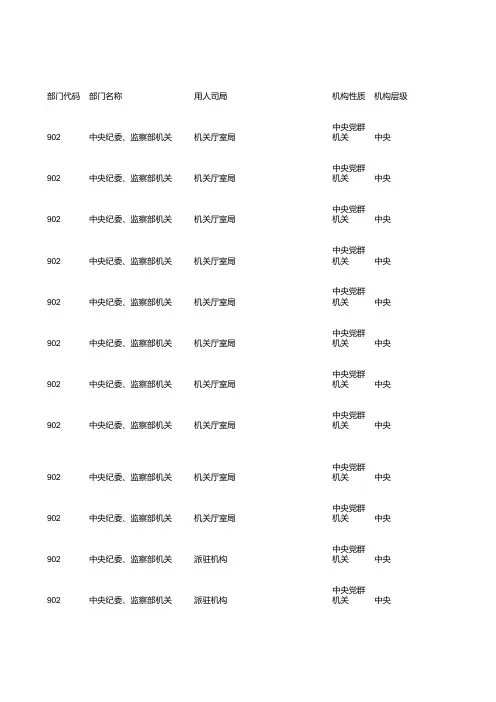 | 部门代码 | 部门名称 | 用人司局 | 机构性质 | 机构层级 |
|---|---|---|---|---|
| 902 | 中央纪委、监察部机关 | 机关厅室局 | 中央党群机关 | 中央 |
| 902 | 中央纪委、监察部机关 | 机关厅室局 | 中央党群机关 | 中央 |
| 902 | 中央纪委、监察部机关 | 机关厅室局 | 中央党群机关 | 中央 |
| 902 | 中央纪委、监察部机关 | 机关厅室局 | 中央党群机关 | 中央 |
| 902 | 中央纪委、监察部机关 | 机关厅室局 | 中央党群机关 | 中央 |
| 902 | 中央纪委、监察部机关 | 机关厅室局 | 中央党群机关 | 中央 |
| 902 | 中央纪委、监察部机关 | 机关厅室局 | 中央党群机关 | 中央 |
| 902 | 中央纪委、监察部机关 | 机关厅室局 | 中央党群机关 | 中央 |
| 902 | 中央纪委、监察部机关 | 机关厅室局 | 中央党群机关 | 中央 |
| 902 | 中央纪委、监察部机关 | 机关厅室局 | 中央党群机关 | 中央 |
| 902 | 中央纪委、监察部机关 | 派驻机构 | 中央党群机关 | 中央 |
| 902 | 中央纪委、监察部机关 | 派驻机构 | 中央党群机关 | 中央 |